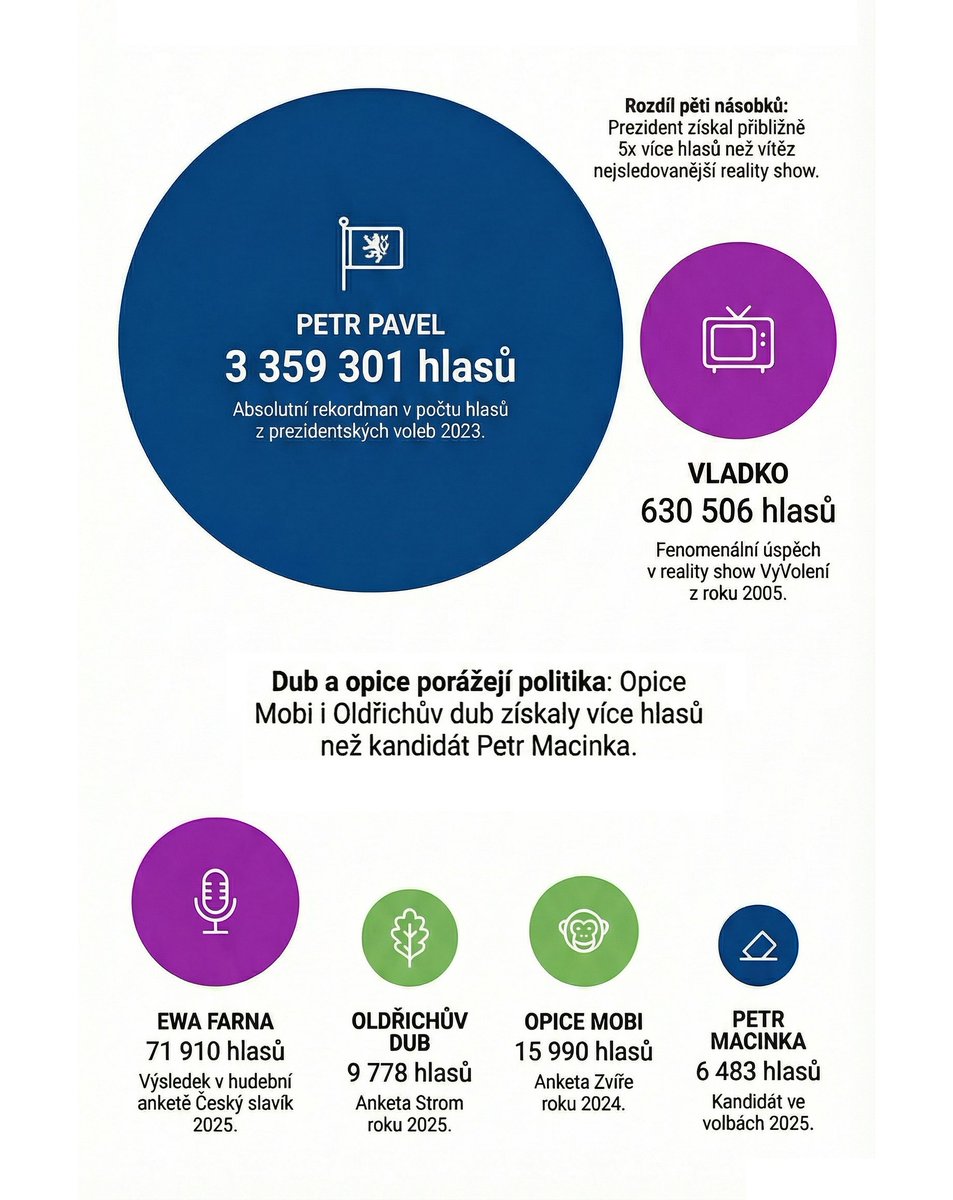 Rozdíl pěti násobků:
Prezident získal přibližně 5x více hlasů než vítěz nejsledovanější reality show.

PETR PAVEL
3 359 301 hlasů
Absolutní rekordman v počtu hlasů z prezidentských voleb 2023.

VLADKO
630 506 hlasů
Fenomenální úspěch v reality show VyVolení z roku 2005.

Dub a opice porážejí politika: Opice Mobi i Oldřichův dub získaly více hlasů než kandidát Petr Macinka.

EWA FARNA
71 910 hlasů
Výsledek v hudební anketě Český slavík 2025.

OLDŘICHŮV DUB
9 778 hlasů
Anketa Strom roku 2025.

OPICE MOBI
15 990 hlasů
Anketa Zvíře roku 2024.

PETR MACINKA
6 483 hlasů
Kandidát ve volbách 2025.